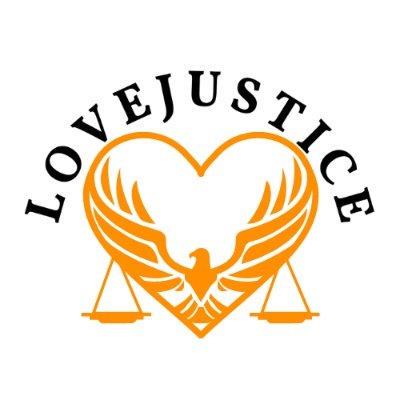 LOVEJUSTICE